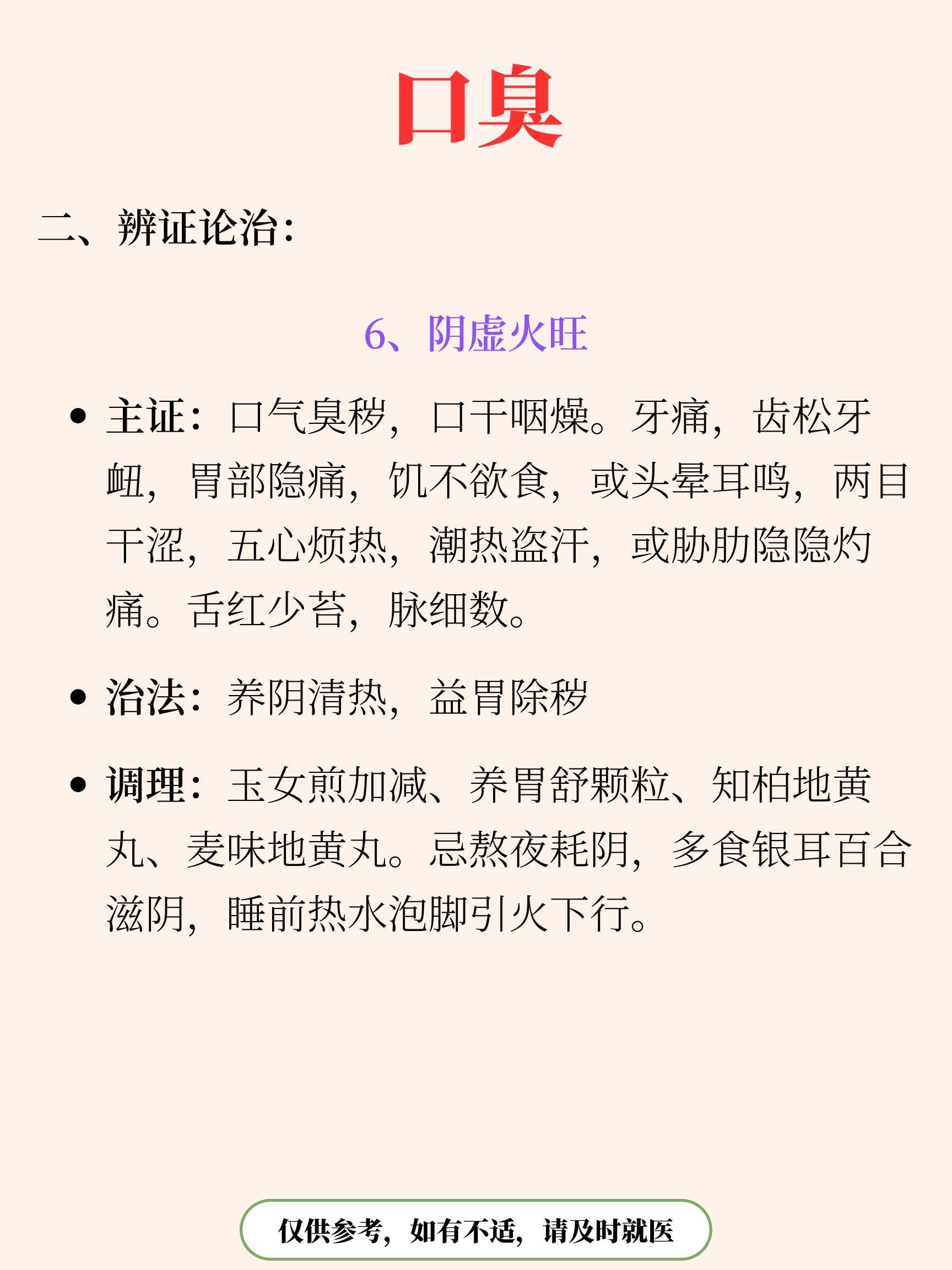 口臭

二、辨证论治：

6、阴虚火旺

• 主证：口气臭秽，口干咽燥。牙痛，齿松牙衄，胃部隐痛，饥不欲食，或头晕耳鸣，两目干涩，五心烦热，潮热盗汗，或胁肋隐隐灼痛。舌红少苔，脉细数。

• 治法：养阴清热，益胃除秽

• 调理：玉女煎加减、养胃舒颗粒、知柏地黄丸、麦味地黄丸。忌熬夜耗阴，多食银耳百合滋阴，睡前热水泡脚引火下行。

仅供参考，如有不适，请及时就医